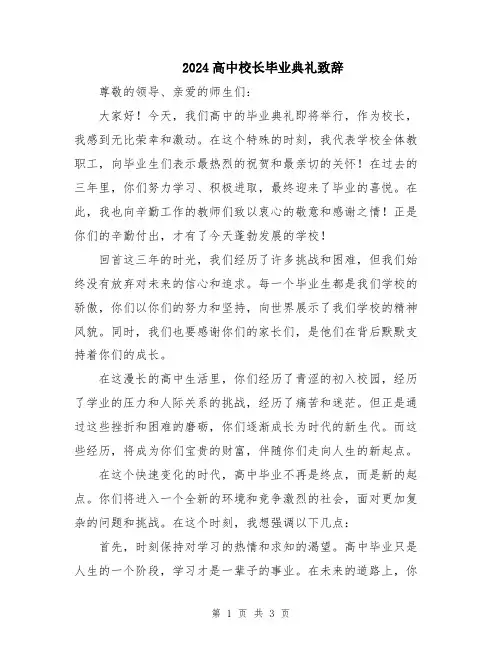 2024高中校长毕业典礼致辞

尊敬的领导、亲爱的师生们：

大家好！今天，我们高中的毕业典礼即将举行，作为校长，我感到无比荣幸和激动。在这个特殊的时刻，我代表学校全体教职工，向毕业生们表示最热烈的祝贺和最亲切的关怀！在过去的三年里，你们努力学习、积极进取，最终迎来了毕业的喜悦。在此，我也向辛勤工作的教师们致以衷心的敬意和感谢之情！正是你们的辛勤付出，才有了今天蓬勃发展的学校！

回首这三年的时光，我们经历了许多挑战和困难，但我们始终没有放弃对未来的信心和追求。每一个毕业生都是我们学校的骄傲，你们以你们的努力和坚持，向世界展示了我们学校的精神风貌。同时，我们也要感谢你们的家长们，是他们在背后默默支持着你们的成长。

在这漫长的高中生活里，你们经历了青涩的初入校园，经历了学业的压力和人际关系的挑战，经历了痛苦和迷茫。但正是通过这些挫折和困难的磨砺，你们逐渐成长为时代的新生代。而这些经历，将成为你们宝贵的财富，伴随你们走向人生的新起点。

在这个快速变化的时代，高中毕业不再是终点，而是新的起点。你们将进入一个全新的环境和竞争激烈的社会，面对更加复杂的问题和挑战。在这个时刻，我想强调以下几点：

首先，时刻保持对学习的热情和求知的渴望。高中毕业只是人生的一个阶段，学习才是一辈子的事业。在未来的道路上，你

第 1 页 共 3 页